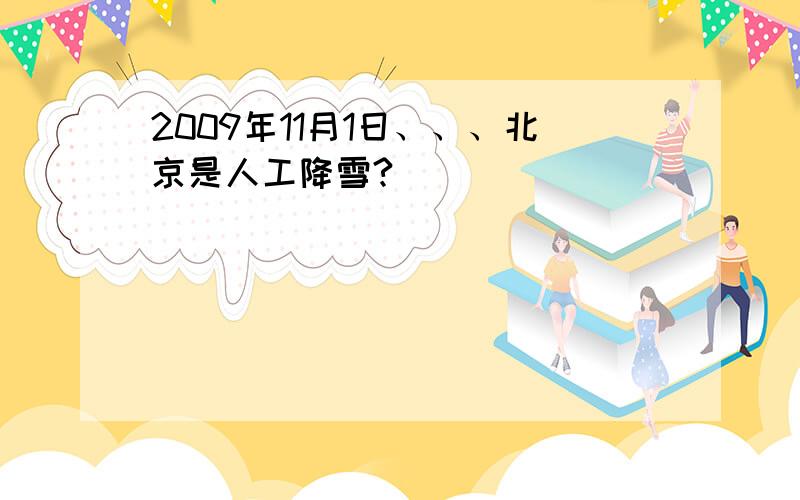 2009年11月1日、、、北京是人工降雪?